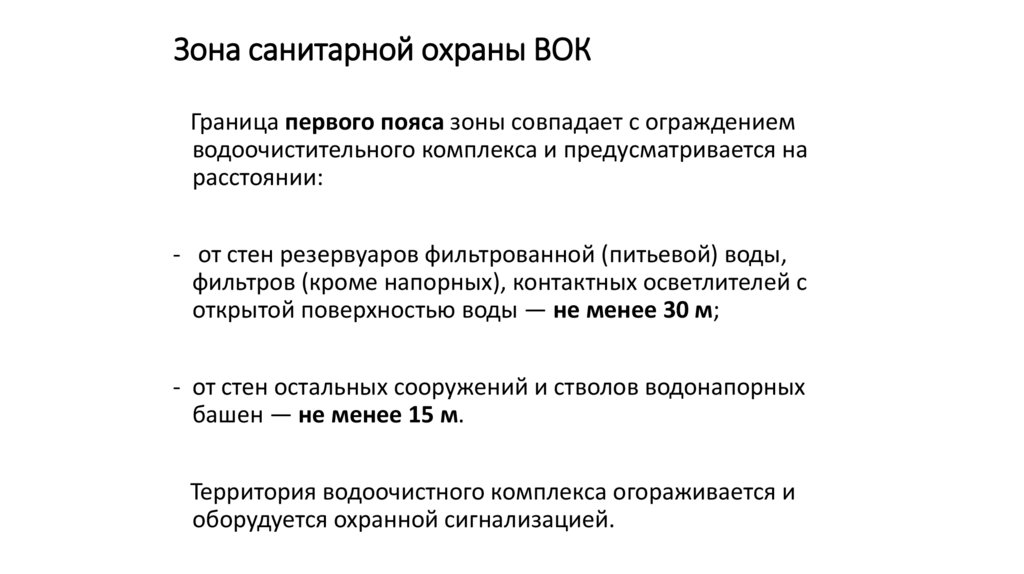 Зона санитарной охраны ВОК

Граница первого пояса зоны совпадает с ограждением водоочистительного комплекса и предусматривается на расстоянии:

- от стен резервуаров фильтрованной (питьевой) воды, фильтров (кроме напорных), контактных осветлителей с открытой поверхностью воды — не менее 30 м;

- от стен остальных сооружений и стволов водонапорных башен — не менее 15 м.

Территория водоочистного комплекса огораживается и оборудуется охранной сигнализацией.